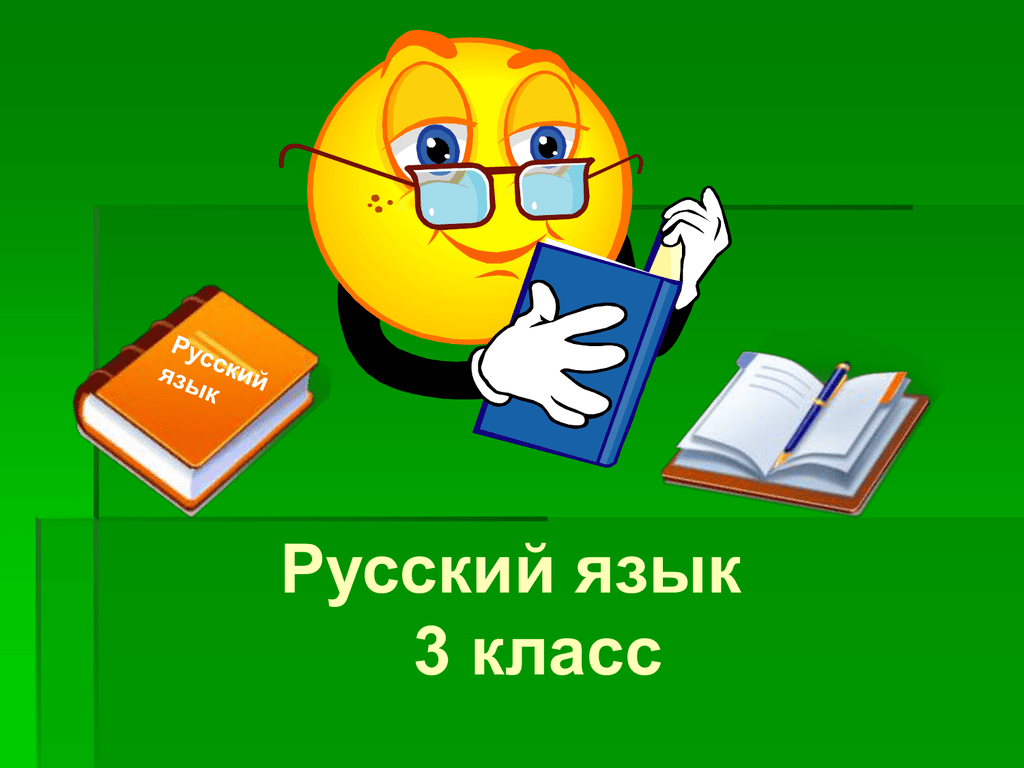 Русский язык

Русский язык
3 класс